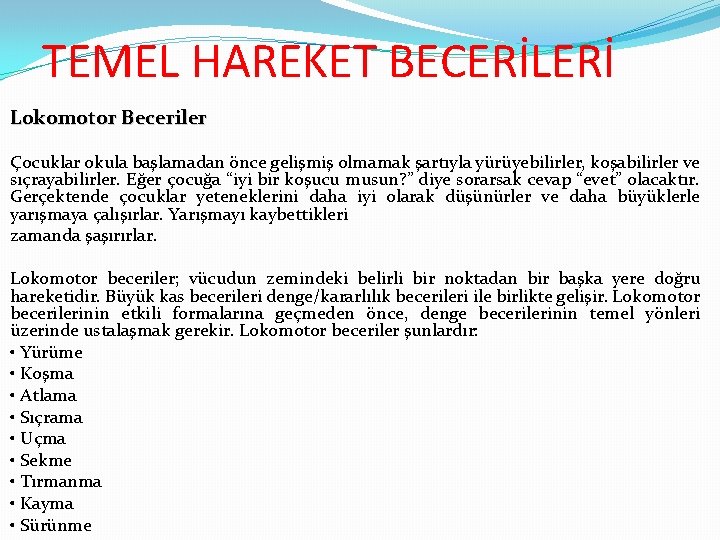 TEMEL HAREKET BECERİLERİ

Lokomotor Beceriler

Çocuklar okula başlamadan önce gelişmiş olmamak şartıyla yürüyebilirler, koşabilirler ve sıçrayabilirler. Eğer çocuğa “iyi bir koşucu musun?” diye sorarsak cevap “evet” olacaktır. Gerçektende çocuklar yeteneklerini daha iyi olarak düşünürler ve daha büyüklerle yarışmaya çalışırlar. Yarışmayı kaybettikleri

zamanda şaşırırlar.

Lokomotor beceriler; vücudun zemindeki belirli bir noktadan bir başka yere doğru hareketidir. Büyük kas becerileri denge/kararlılık becerileri ile birlikte gelişir. Lokomotor becerilerinin etkili formalarına geçmeden önce, denge becerilerinin temel yönleri üzerinde ustalaşmak gerekir. Lokomotor beceriler şunlardır:
• Yürüme
• Koşma
• Atlama
• Sıçrama
• Uçma
• Sekme
• Tırmanma
• Kayma
• Sürünme